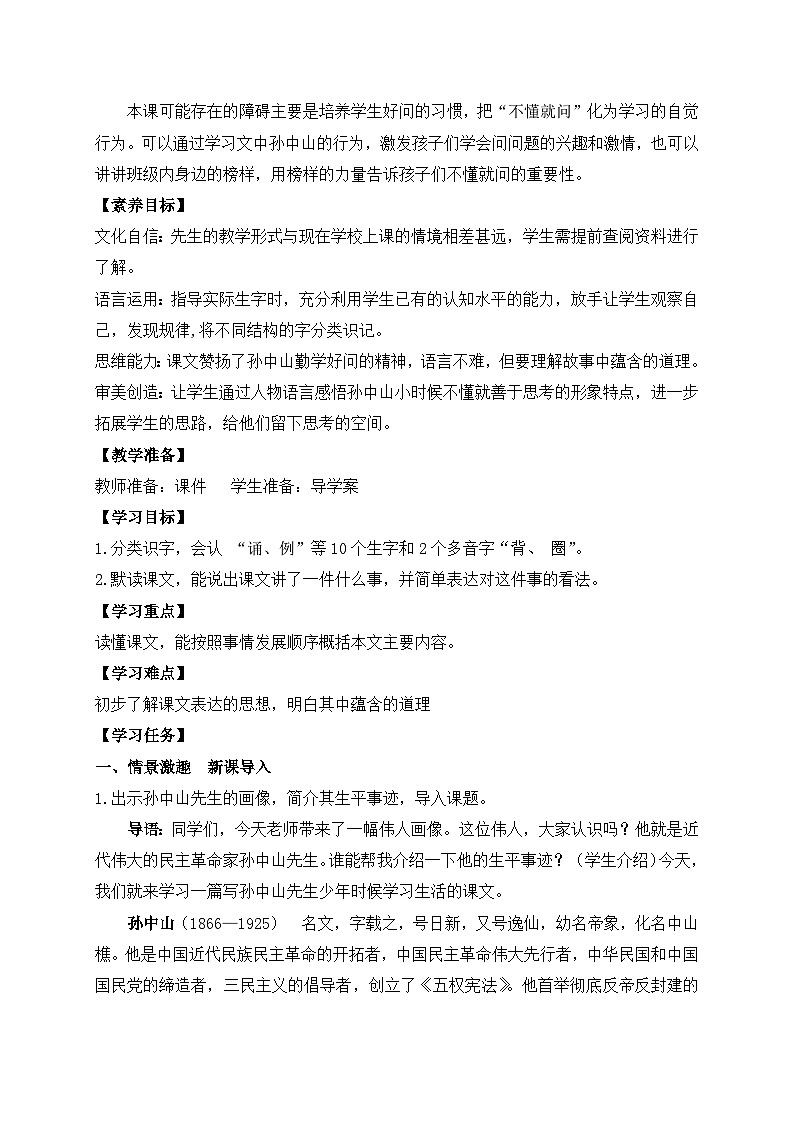 本课可能存在的障碍主要是培养学生好问的习惯，把“不懂就问”化为学习的自觉行为。可以通过学习文中孙中山的行为，激发孩子们学会问问题的兴趣和激情，也可以讲讲班级内身边的榜样，用榜样的力量告诉孩子们不懂就问的重要性。

【素养目标】

文化自信：先生的教学形式与现在学校上课的情境相差甚远，学生需提前查阅资料进行了解。

语言运用：指导实际生字时，充分利用学生已有的认知水平的能力，放手让学生观察自己，发现规律,将不同结构的字分类识记。

思维能力：课文赞扬了孙中山勤学好问的精神，语言不难，但要理解故事中蕴含的道理。

审美创造：让学生通过人物语言感悟孙中山小时候不懂就善于思考的形象特点，进一步拓展学生的思路，给他们留下思考的空间。

【教学准备】

教师准备：课件　学生准备：导学案

【学习目标】

1.分类识字，会认 “诵、例”等10个生字和2个多音字“背、 圈”。

2.默读课文，能说出课文讲了一件什么事，并简单表达对这件事的看法。

【学习重点】

读懂课文，能按照事情发展顺序概括本文主要内容。

【学习难点】

初步了解课文表达的思想，明白其中蕴含的道理

【学习任务】

一、情景激趣　新课导入

1.出示孙中山先生的画像，简介其生平事迹，导入课题。

导语：同学们，今天老师带来了一幅伟人画像。这位伟人，大家认识吗？他就是近代伟大的民主革命家孙中山先生。谁能帮我介绍一下他的生平事迹？（学生介绍）今天，我们就来学习一篇写孙中山先生少年时候学习生活的课文。

孙中山（1866—1925）　名文，字载之，号日新，又号逸仙，幼名帝象，化名中山樵。他是中国近代民族民主革命的开拓者，中国民主革命伟大先行者，中华民国和中国国民党的缔造者，三民主义的倡导者，创立了《五权宪法》。他首举彻底反帝反封建的